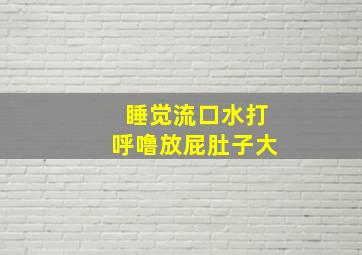 睡觉流口水打
呼噜放屁肚子大